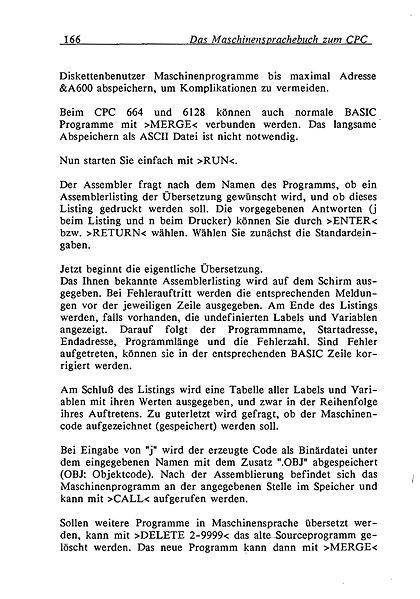 166 Das Maschinensprachebuch zum CPC

Diskettenbenutzer Maschinenprogramme bis maximal Adresse &A600 abspeichern, um Komplikationen zu vermeiden.

Beim CPC 664 und 6128 können auch normale BASIC Programme mit >MERGE< verbunden werden. Das langsame Abspeichern als ASCII Datei ist nicht notwendig.

Nun starten Sie einfach mit >RUN<.

Der Assembler fragt nach dem Namen des Programms, ob ein Assemblerlisting der Übersetzung gewünscht wird, und ob dieses Listing gedruckt werden soll. Die vorgegebenen Antworten (j beim Listing und n beim Drucker) können Sie durch >ENTER< bzw. >RETURN< wählen. Wählen Sie zunächst die Standardeingaben.

Jetzt beginnt die eigentliche Übersetzung.
Das Ihnen bekannte Assemblerlisting wird auf dem Schirm ausgegeben. Bei Fehlerauftritt werden die entsprechenden Meldungen vor der jeweiligen Zeile ausgegeben. Am Ende des Listings werden, falls vorhanden, die undefinierten Labels und Variablen angezeigt. Darauf folgt der Programmname, Startadresse, Endadresse, Programmlänge und die Fehlerzahl. Sind Fehler aufgetreten, können sie in der entsprechenden BASIC Zeile korrigiert werden.

Am Schluß des Listings wird eine Tabelle aller Labels und Variablen mit ihren Werten ausgegeben, und zwar in der Reihenfolge ihres Auftretens. Zu guterletzt wird gefragt, ob der Maschinencode aufgezeichnet (gespeichert) werden soll.

Bei Eingabe von "j" wird der erzeugte Code als Binärdatei unter dem eingegebenen Namen mit dem Zusatz ".OBJ" abgespeichert (OBJ: Objektcode). Nach der Assemblierung befindet sich das Maschinenprogramm an der angegebenen Stelle im Speicher und kann mit >CALL< aufgerufen werden.

Sollen weitere Programme in Maschinensprache übersetzt werden, kann mit >DELETE 2-9999< das alte Sourceprogramm gelöscht werden. Das neue Programm kann dann mit >MERGE<